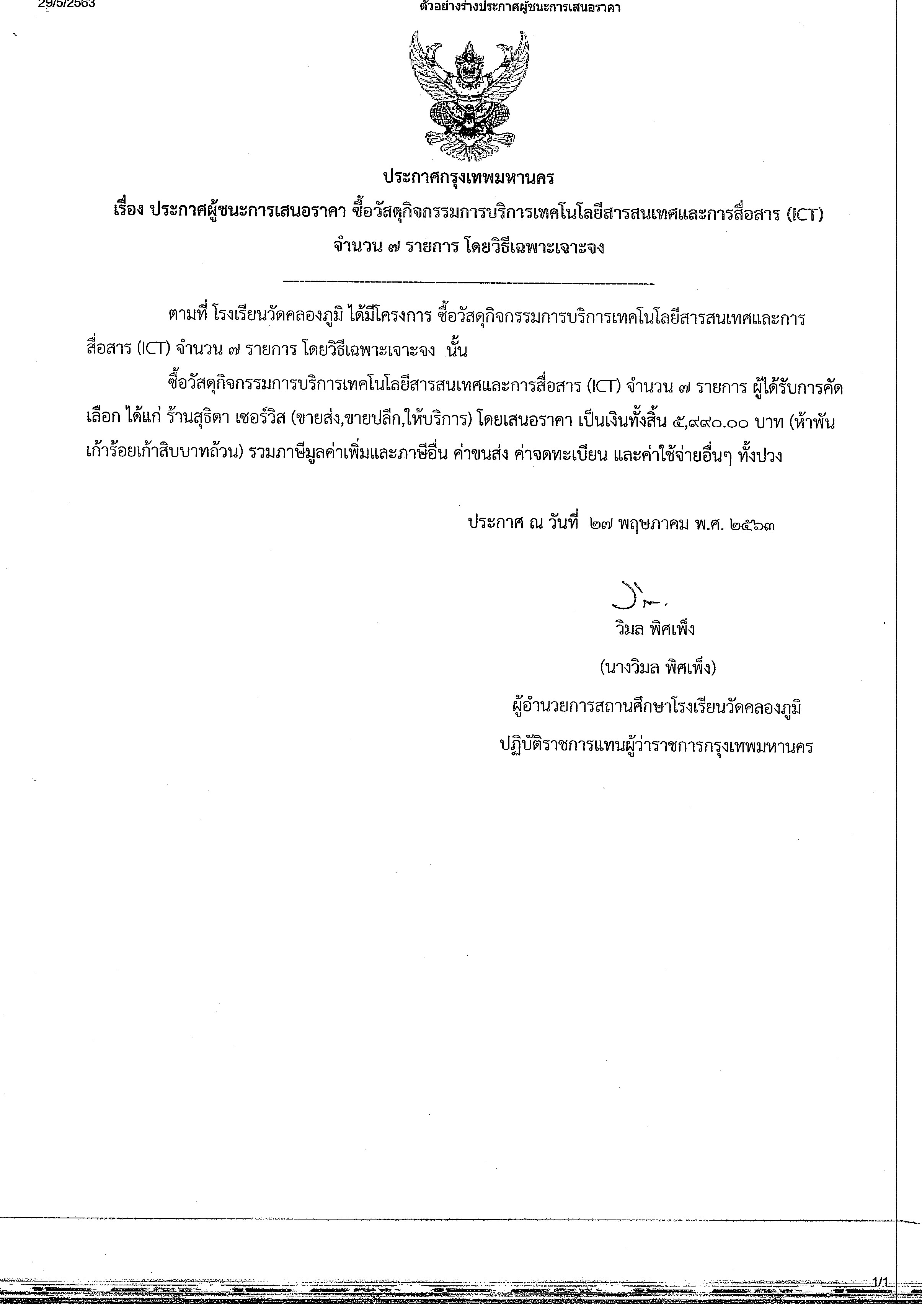 29/5/2563

ตัวอย่างร่างประกาศผู้ชนะการเสนอราคา

ประกาศกรุงเทพมหานคร
เรื่อง ประกาศผู้ชนะการเสนอราคา ซื้อวัสดุกิจกรรมการบริการเทคโนโลยีสารสนเทศและการสื่อสาร (ICT) จำนวน ๗ รายการ โดยวิธีเฉพาะเจาะจง

ตามที่ โรงเรียนวัดคลองภูมิ ได้มีโครงการ ซื้อวัสดุกิจกรรมการบริการเทคโนโลยีสารสนเทศและการสื่อสาร (ICT) จำนวน ๗ รายการ โดยวิธีเฉพาะเจาะจง นั้น

ซื้อวัสดุกิจกรรมการบริการเทคโนโลยีสารสนเทศและการสื่อสาร (ICT) จำนวน ๗ รายการ ผู้ได้รับการคัดเลือก ได้แก่ ร้านสุธิดา เซอร์วิส (ขายส่ง,ขายปลีก,ให้บริการ) โดยเสนอราคา เป็นเงินทั้งสิ้น ๕,๙๙๐.๐๐ บาท (ห้าพันเก้าร้อยเก้าสิบบาทถ้วน) รวมภาษีมูลค่าเพิ่มและภาษีอื่น ค่าขนส่ง ค่าจดทะเบียน และค่าใช้จ่ายอื่นๆ ทั้งปวง

ประกาศ ณ วันที่ ๒๗ พฤษภาคม พ.ศ. ๒๕๖๓

วิมล พิศเพ็ง
(นางวิมล พิศเพ็ง)
ผู้อำนวยการสถานศึกษาโรงเรียนวัดคลองภูมิ
ปฏิบัติราชการแทนผู้ว่าราชการกรุงเทพมหานคร

1/1